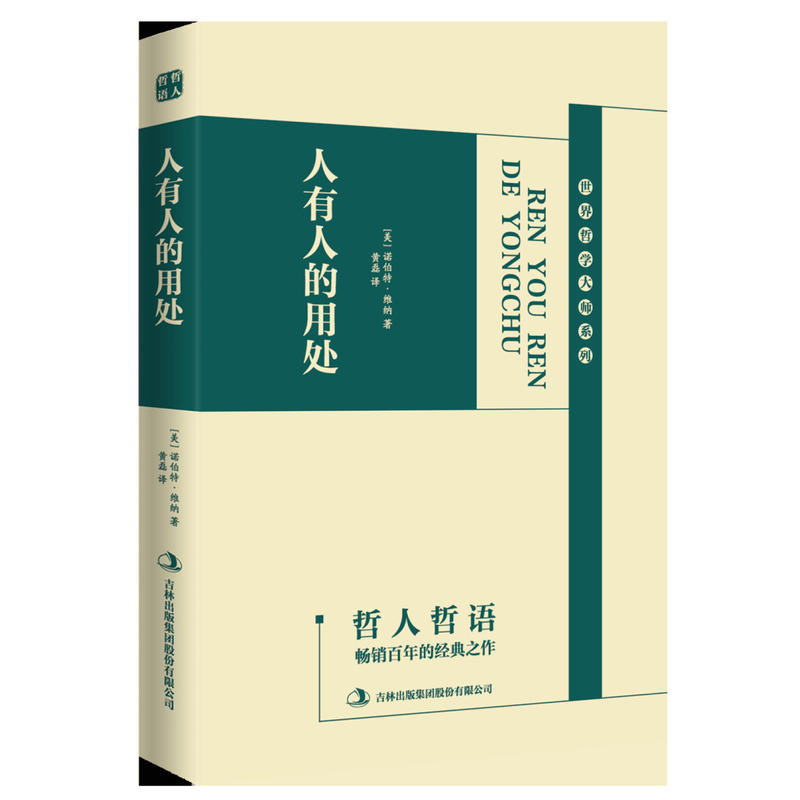 哲人哲语

人有人的用处

[美] 诺伯特·维纳 著
黄磊 译

吉林出版集团股份有限公司

世界哲学大师系列

REN YOU REN DE YONGCHU

人有人的用处

[美] 诺伯特·维纳 著
黄磊 译

哲人哲语
畅销百年的经典之作

吉林出版集团股份有限公司